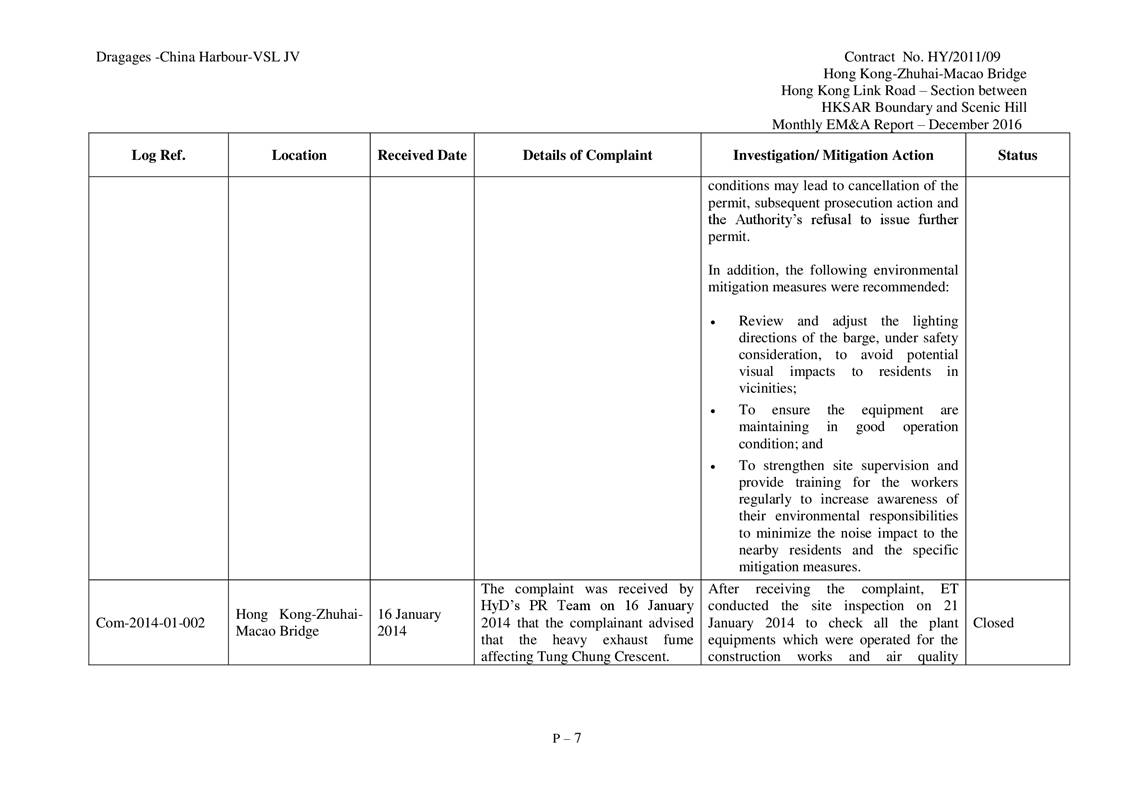 Dragages -China Harbour-VSL JV

Contract No. HY/2011/09
Hong Kong-Zhuhai-Macao Bridge
Hong Kong Link Road – Section between
HKSAR Boundary and Scenic Hill
Monthly EM&A Report – December 2016

| Log Ref. | Location | Received Date | Details of Complaint | Investigation/ Mitigation Action | Status |
|---|---|---|---|---|---|
| | | | | conditions may lead to cancellation of the permit, subsequent prosecution action and the Authority's refusal to issue further permit. In addition, the following environmental mitigation measures were recommended: • Review and adjust the lighting directions of the barge, under safety consideration, to avoid potential visual impacts to residents in vicinities; • To ensure the equipment are maintaining in good operation condition; and • To strengthen site supervision and provide training for the workers regularly to increase awareness of their environmental responsibilities to minimize the noise impact to the nearby residents and the specific mitigation measures. | |
| Com-2014-01-002 | Hong Kong-Zhuhai-Macao Bridge | 16 January 2014 | The complaint was received by HyD's PR Team on 16 January 2014 that the complainant advised that the heavy exhaust fume affecting Tung Chung Crescent. | After receiving the complaint, ET conducted the site inspection on 21 January 2014 to check all the plant equipments which were operated for the construction works and air quality | Closed |

P – 7